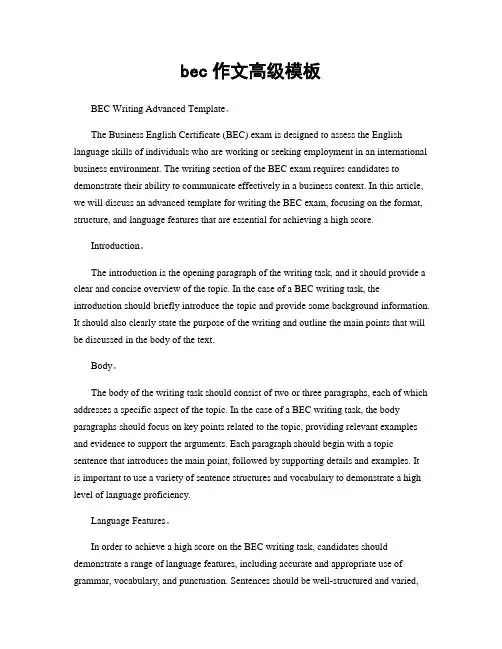 bec 作文高级模板

BEC Writing Advanced Template。

The Business English Certificate (BEC) exam is designed to assess the English language skills of individuals who are working or seeking employment in an international business environment. The writing section of the BEC exam requires candidates to demonstrate their ability to communicate effectively in a business context. In this article, we will discuss an advanced template for writing the BEC exam, focusing on the format, structure, and language features that are essential for achieving a high score.

Introduction。

The introduction is the opening paragraph of the writing task, and it should provide a clear and concise overview of the topic. In the case of a BEC writing task, the introduction should briefly introduce the topic and provide some background information. It should also clearly state the purpose of the writing and outline the main points that will be discussed in the body of the text.

Body。

The body of the writing task should consist of two or three paragraphs, each of which addresses a specific aspect of the topic. In the case of a BEC writing task, the body paragraphs should focus on key points related to the topic, providing relevant examples and evidence to support the arguments. Each paragraph should begin with a topic sentence that introduces the main point, followed by supporting details and examples. It is important to use a variety of sentence structures and vocabulary to demonstrate a high level of language proficiency.

Language Features。

In order to achieve a high score on the BEC writing task, candidates should demonstrate a range of language features, including accurate and appropriate use of grammar, vocabulary, and punctuation. Sentences should be well-structured and varied,